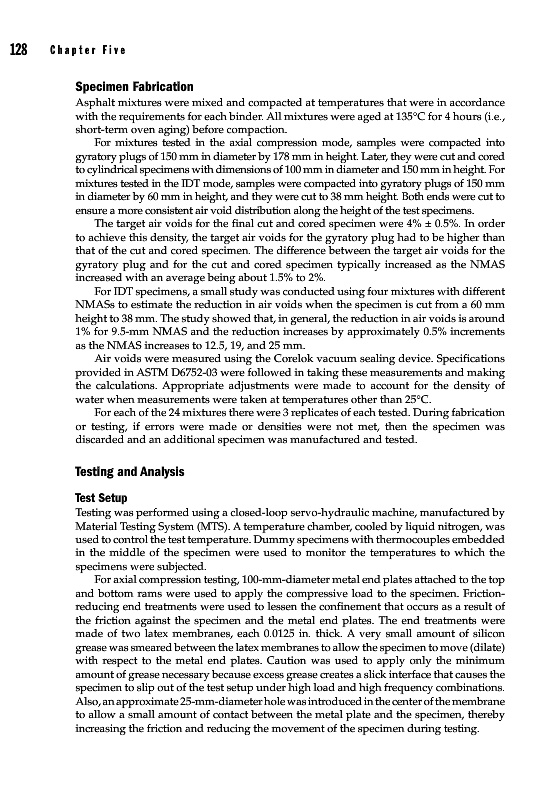 128 Chapter Five

Specimen Fabrication

Asphalt mixtures were mixed and compacted at temperatures that were in accordance with the requirements for each binder. All mixtures were aged at 135°C for 4 hours (i.e., short-term oven aging) before compaction.

For mixtures tested in the axial compression mode, samples were compacted into gyratory plugs of 150 mm in diameter by 178 mm in height. Later, they were cut and cored to cylindrical specimens with dimensions of 100 mm in diameter and 150 mm in height. For mixtures tested in the IDT mode, samples were compacted into gyratory plugs of 150 mm in diameter by 60 mm in height, and they were cut to 38 mm height. Both ends were cut to ensure a more consistent air void distribution along the height of the test specimens.

The target air voids for the final cut and cored specimen were 4% ± 0.5%. In order to achieve this density, the target air voids for the gyratory plug had to be higher than that of the cut and cored specimen. The difference between the target air voids for the gyratory plug and for the cut and cored specimen typically increased as the NMAS increased with an average being about 1.5% to 2%.

For IDT specimens, a small study was conducted using four mixtures with different NMASs to estimate the reduction in air voids when the specimen is cut from a 60 mm height to 38 mm. The study showed that, in general, the reduction in air voids is around 1% for 9.5-mm NMAS and the reduction increases by approximately 0.5% increments as the NMAS increases to 12.5, 19, and 25 mm.

Air voids were measured using the Corelok vacuum sealing device. Specifications provided in ASTM D6752-03 were followed in taking these measurements and making the calculations. Appropriate adjustments were made to account for the density of water when measurements were taken at temperatures other than 25°C.

For each of the 24 mixtures there were 3 replicates of each tested. During fabrication or testing, if errors were made or densities were not met, then the specimen was discarded and an additional specimen was manufactured and tested.

Testing and Analysis

Test Setup

Testing was performed using a closed-loop servo-hydraulic machine, manufactured by Material Testing System (MTS). A temperature chamber, cooled by liquid nitrogen, was used to control the test temperature. Dummy specimens with thermocouples embedded in the middle of the specimen were used to monitor the temperatures to which the specimens were subjected.

For axial compression testing, 100-mm-diameter metal end plates attached to the top and bottom rams were used to apply the compressive load to the specimen. Friction-reducing end treatments were used to lessen the confinement that occurs as a result of the friction against the specimen and the metal end plates. The end treatments were made of two latex membranes, each 0.0125 in. thick. A very small amount of silicon grease was smeared between the latex membranes to allow the specimen to move (dilate) with respect to the metal end plates. Caution was used to apply only the minimum amount of grease necessary because excess grease creates a slick interface that causes the specimen to slip out of the test setup under high load and high frequency combinations. Also, an approximate 25-mm-diameter hole was introduced in the center of the membrane to allow a small amount of contact between the metal plate and the specimen, thereby increasing the friction and reducing the movement of the specimen during testing.